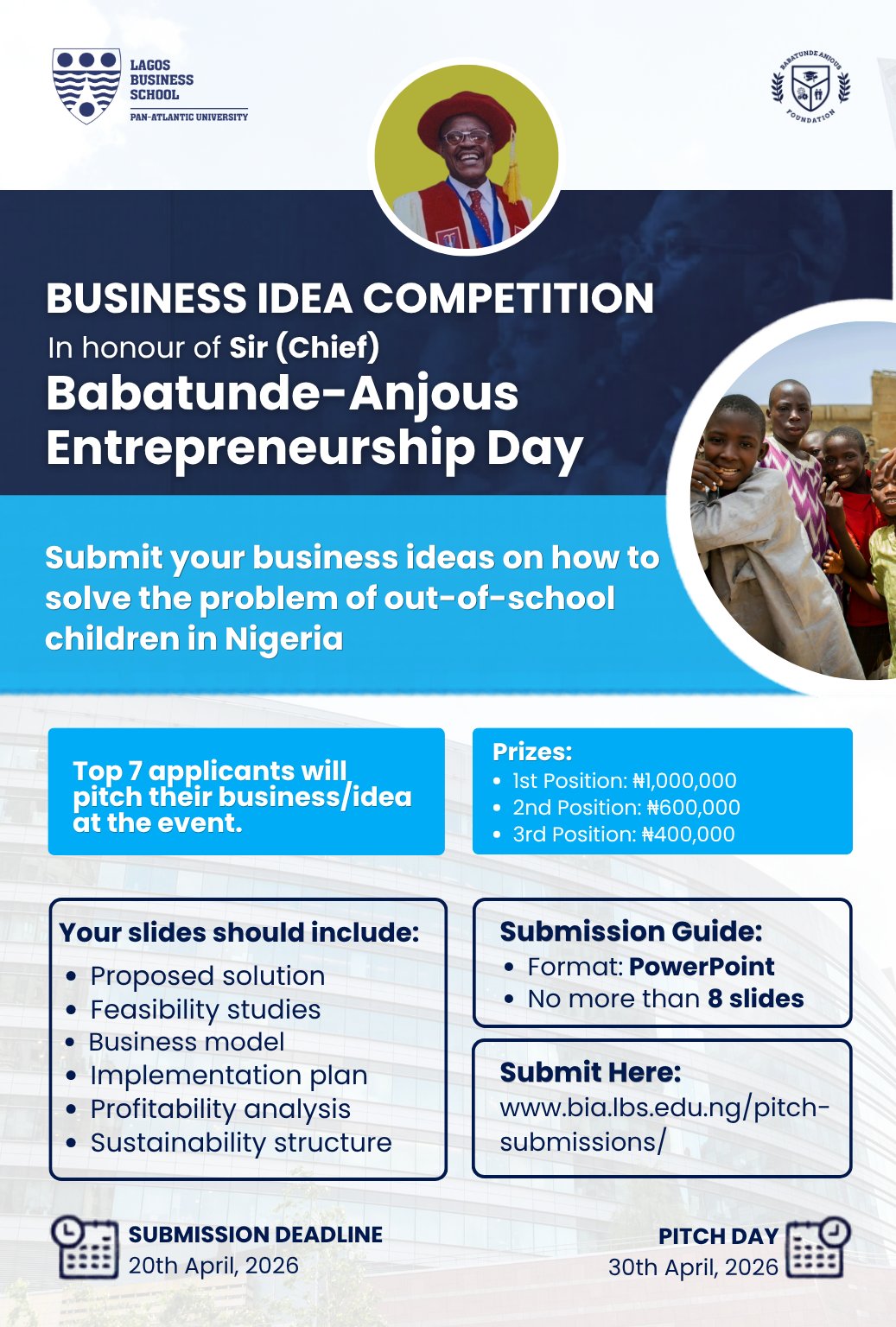 LAGOS
BUSINESS
SCHOOL
PAN-ATLANTIC UNIVERSITY

BABATUNDE ANJOUS
FOUNDATION

BUSINESS IDEA COMPETITION
In honour of Sir (Chief)
Babatunde-Anjous
Entrepreneurship Day

Submit your business ideas on how to solve the problem of out-of-school children in Nigeria

Top 7 applicants will pitch their business/idea at the event.

Prizes:
• 1st Position: ₦1,000,000
• 2nd Position: ₦600,000
• 3rd Position: ₦400,000

Your slides should include:
• Proposed solution
• Feasibility studies
• Business model
• Implementation plan
• Profitability analysis
• Sustainability structure

Submission Guide:
• Format: PowerPoint
• No more than 8 slides

Submit Here:
www.bia.lbs.edu.ng/pitch-submissions/

SUBMISSION DEADLINE
20th April, 2026

PITCH DAY
30th April, 2026